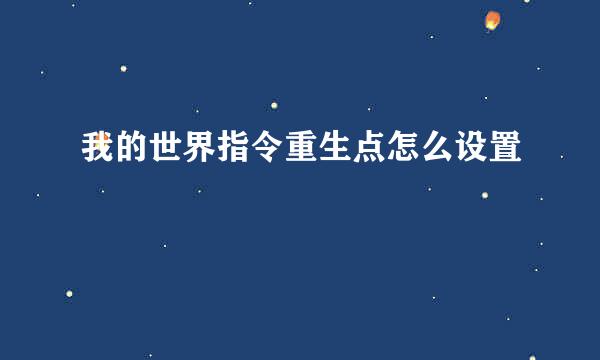 我的世界指令重生点怎么设置